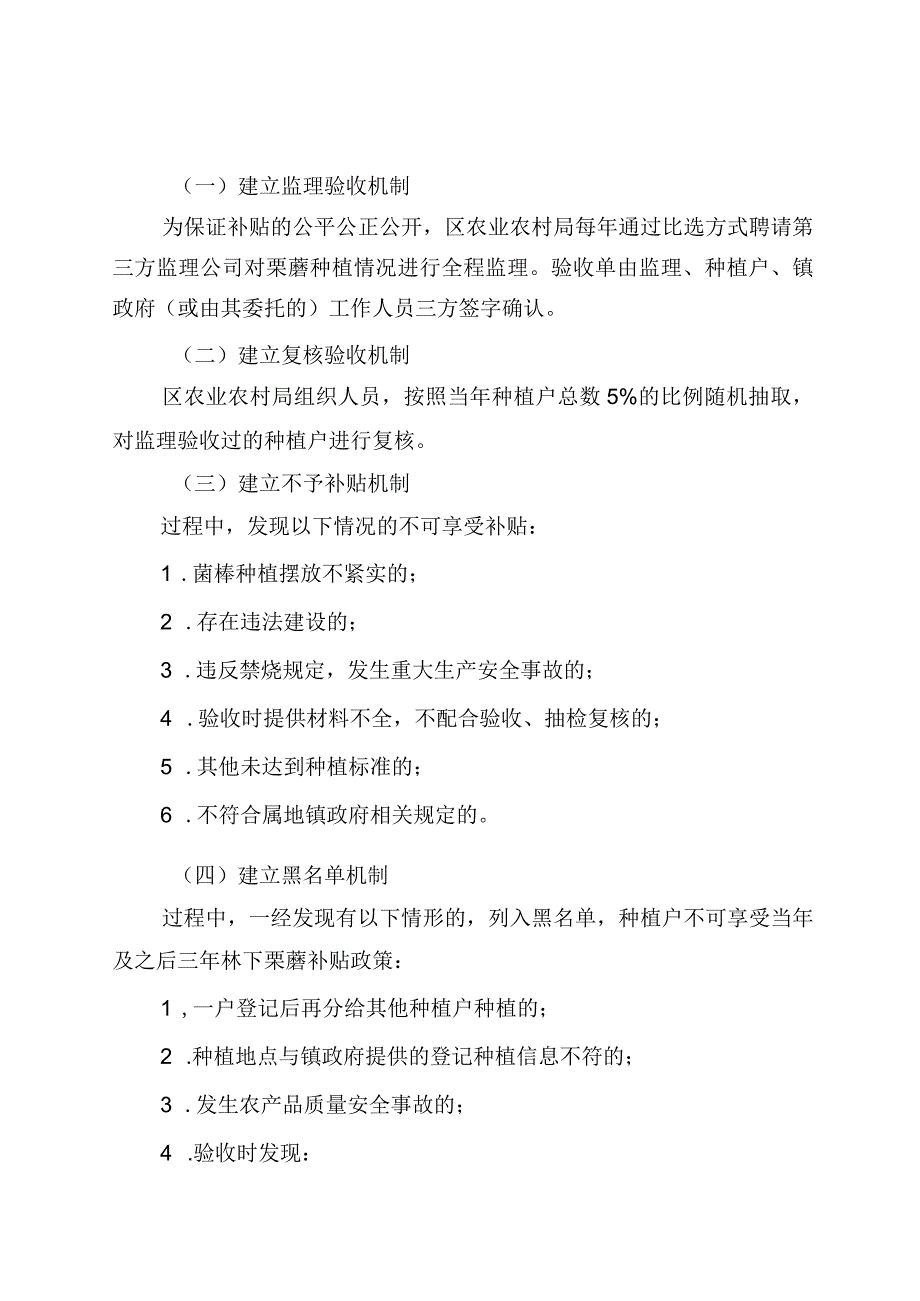 （一）建立监理验收机制

为保证补贴的公平公正公开，区农业农村局每年通过比选方式聘请第三方监理公司对栗蘑种植情况进行全程监理。验收单由监理、种植户、镇政府（或由其委托的）工作人员三方签字确认。

（二）建立复核验收机制

区农业农村局组织人员，按照当年种植户总数5%的比例随机抽取，对监理验收过的种植户进行复核。

（三）建立不予补贴机制

过程中，发现以下情况的不可享受补贴：

1．菌棒种植摆放不紧实的；

2．存在违法建设的；

3．违反禁烧规定，发生重大生产安全事故的；

4．验收时提供材料不全，不配合验收、抽检复核的；

5．其他未达到种植标准的；

6．不符合属地镇政府相关规定的。

（四）建立黑名单机制

过程中，一经发现有以下情形的，列入黑名单，种植户不可享受当年及之后三年林下栗蘑补贴政策：

1，一户登记后再分给其他种植户种植的；

2．种植地点与镇政府提供的登记种植信息不符的；

3．发生农产品质量安全事故的；

4．验收时发现：